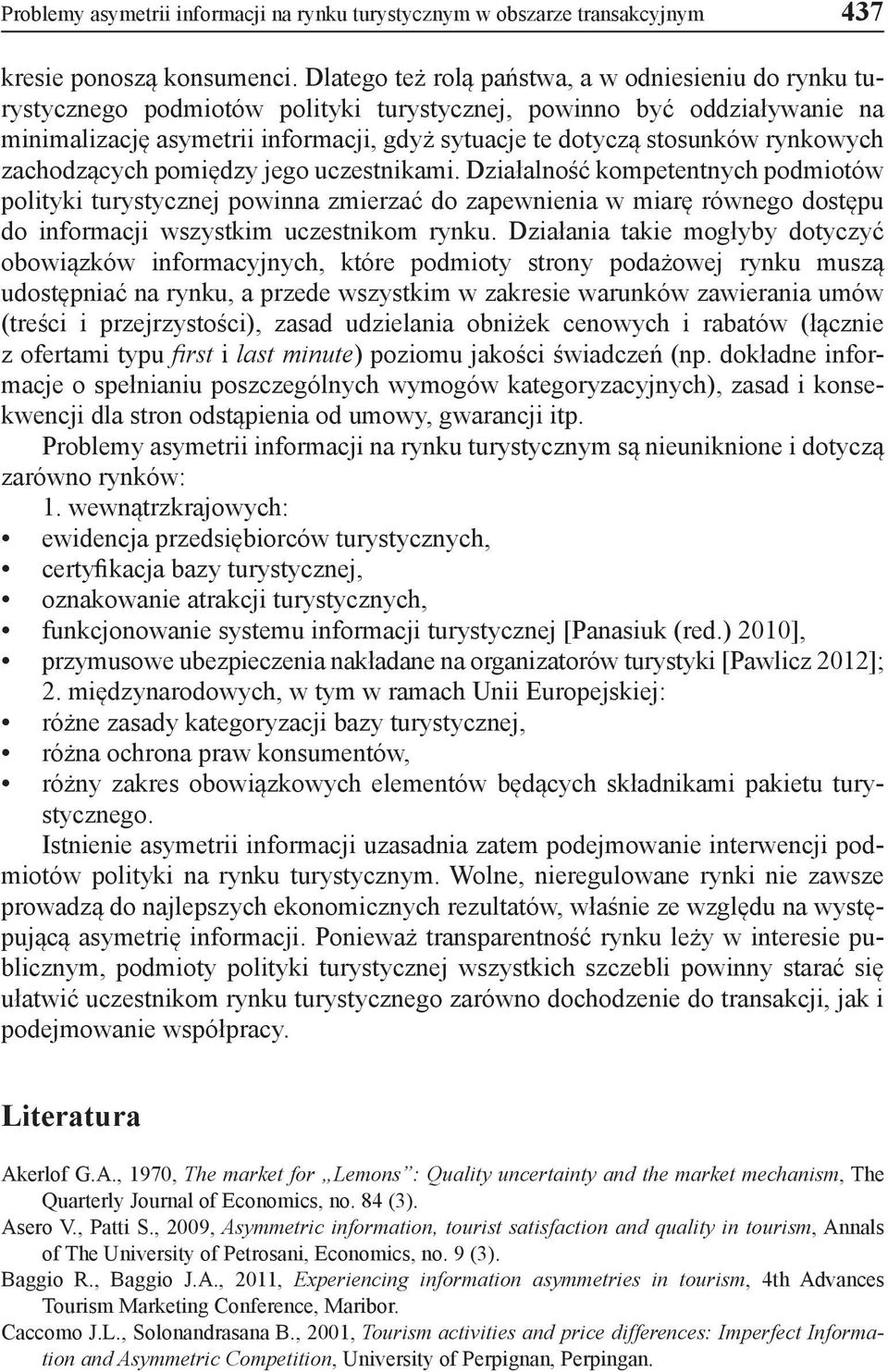 Problemy asymetrii informacji na rynku turystycznym w obszarze transakcyjnym 437

kresie ponoszą konsumenci. Dlatego też rolą państwa, a w odniesieniu do rynku turystycznego podmiotów polityki turystycznej, powinno być oddziaływanie na minimalizację asymetrii informacji, gdyż sytuacje te dotyczą stosunków rynkowych zachodzących pomiędzy jego uczestnikami. Działalność kompetentnych podmiotów polityki turystycznej powinna zmierzać do zapewnienia w miarę równego dostępu do informacji wszystkim uczestnikom rynku. Działania takie mogłyby dotyczyć obowiązków informacyjnych, które podmioty strony podażowej rynku muszą udostępniać na rynku, a przede wszystkim w zakresie warunków zawierania umów (treści i przejrzystości), zasad udzielania obniżek cenowych i rabatów (łącznie z ofertami typu first i last minute) poziomu jakości świadczeń (np. dokładne informacje o spełnianiu poszczególnych wymogów kategoryzacyjnych), zasad i konsekwencji dla stron odstąpienia od umowy, gwarancji itp.

Problemy asymetrii informacji na rynku turystycznym są nieuniknione i dotyczą zarówno rynków:

1. wewnątrzkrajowych:
• ewidencja przedsiębiorców turystycznych,
• certyfikacja bazy turystycznej,
• oznakowanie atrakcji turystycznych,
• funkcjonowanie systemu informacji turystycznej [Panasiuk (red.) 2010],
• przymusowe ubezpieczenia nakładane na organizatorów turystyki [Pawlicz 2012];

2. międzynarodowych, w tym w ramach Unii Europejskiej:
• różne zasady kategoryzacji bazy turystycznej,
• różna ochrona praw konsumentów,
• różny zakres obowiązkowych elementów będących składnikami pakietu turystycznego.

Istnienie asymetrii informacji uzasadnia zatem podejmowanie interwencji podmiotów polityki na rynku turystycznym. Wolne, nieregulowane rynki nie zawsze prowadzą do najlepszych ekonomicznych rezultatów, właśnie ze względu na występującą asymetrię informacji. Ponieważ transparentność rynku leży w interesie publicznym, podmioty polityki turystycznej wszystkich szczebli powinny starać się ułatwić uczestnikom rynku turystycznego zarówno dochodzenie do transakcji, jak i podejmowanie współpracy.

Literatura

Akerlof G.A., 1970, The market for „Lemons”: Quality uncertainty and the market mechanism, The Quarterly Journal of Economics, no. 84 (3).
Asero V., Patti S., 2009, Asymmetric information, tourist satisfaction and quality in tourism, Annals of The University of Petrosani, Economics, no. 9 (3).
Baggio R., Baggio J.A., 2011, Experiencing information asymmetries in tourism, 4th Advances Tourism Marketing Conference, Maribor.
Caccomo J.L., Solonandrasana B., 2001, Tourism activities and price differences: Imperfect Information and Asymmetric Competition, University of Perpignan, Perpingan.